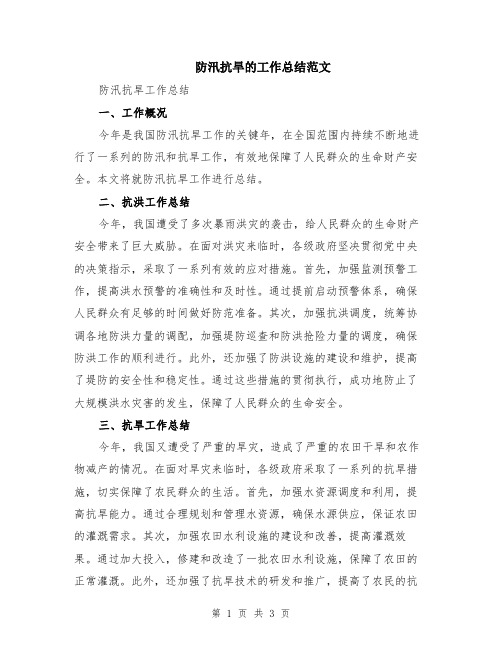 防汛抗旱的工作总结范文

防汛抗旱工作总结

一、工作概况

今年是我国防汛抗旱工作的关键年，在全国范围内持续不断地进行了一系列的防汛和抗旱工作，有效地保障了人民群众的生命财产安全。本文将就防汛抗旱工作进行总结。

二、抗洪工作总结

今年，我国遭受了多次暴雨洪灾的袭击，给人民群众的生命财产安全带来了巨大威胁。在面对洪灾来临时，各级政府坚决贯彻党中央的决策指示，采取了一系列有效的应对措施。首先，加强监测预警工作，提高洪水预警的准确性和及时性。通过提前启动预警体系，确保人民群众有足够的时间做好防范准备。其次，加强抗洪调度，统筹协调各地防洪力量的调配，加强堤防巡查和防洪抢险力量的调度，确保防洪工作的顺利进行。此外，还加强了防洪设施的建设和维护，提高了堤防的安全性和稳定性。通过这些措施的贯彻执行，成功地防止了大规模洪水灾害的发生，保障了人民群众的生命安全。

三、抗旱工作总结

今年，我国又遭受了严重的旱灾，造成了严重的农田干旱和农作物减产的情况。在面对旱灾来临时，各级政府采取了一系列的抗旱措施，切实保障了农民群众的生活。首先，加强水资源调度和利用，提高抗旱能力。通过合理规划和管理水资源，确保水源供应，保证农田的灌溉需求。其次，加强农田水利设施的建设和改善，提高灌溉效果。通过加大投入，修建和改造了一批农田水利设施，保障了农田的正常灌溉。此外，还加强了抗旱技术的研发和推广，提高了农民的抗

第 1 页 共 3 页